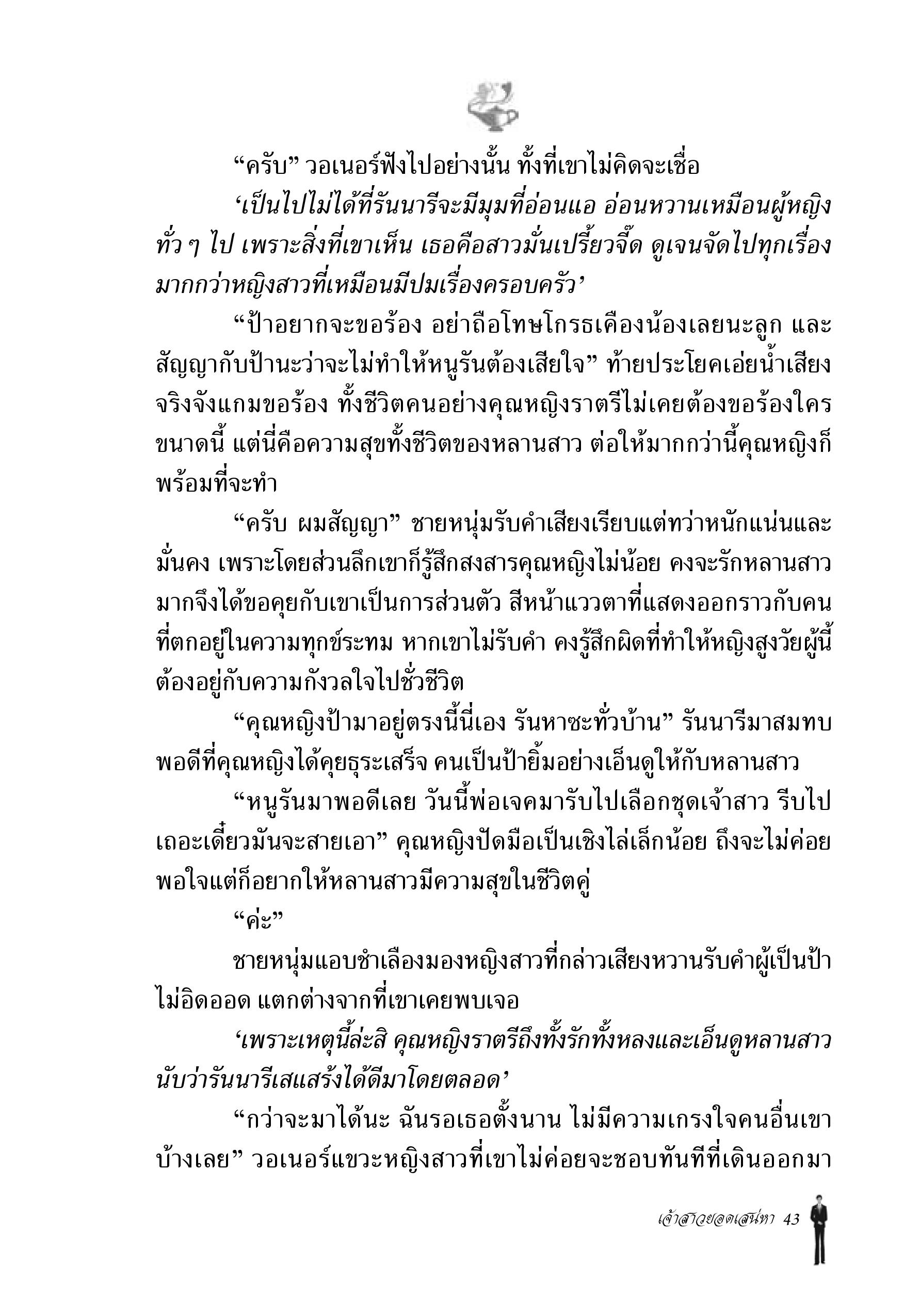 “ครับ” วอเนอร์ฟังไปอย่างนั้น ทั้งที่เขาไม่คิดจะเชื่อ

‘เป็นไปไม่ได้ที่รันนารีจะมีมุมที่อ่อนแอ อ่อนหวานเหมือนผู้หญิงทั่ว ๆ ไป เพราะสิ่งที่เขาเห็น เธอคือสาวมั่นเปรี้ยวจี๊ด ดูเจนจัดไปทุกเรื่อง มากกว่าหญิงสาวที่เหมือนมีปมเรื่องครอบครัว’

“ป้าอยากจะขอร้อง อย่าถือโทษโกรธเคืองน้องเลยนะลูก และสัญญากับป้านะว่าจะไม่ทำให้หนูรันต้องเสียใจ” ท้ายประโยคเอ่ยน้ำเสียงจริงจังแกมขอร้อง ทั้งชีวิตคนอย่างคุณหญิงราตรีไม่เคยต้องขอร้องใครขนาดนี้ แต่นี่คือความสุขทั้งชีวิตของหลานสาว ต่อให้มากกว่านี้คุณหญิงก็พร้อมที่จะทำ

“ครับ ผมสัญญา” ชายหนุ่มรับคำเสียงเรียบแต่ทว่าหนักแน่นและมั่นคง เพราะโดยส่วนลึกเขาก็รู้สึกสงสารคุณหญิงไม่น้อย คงจะรักหลานสาวมากจึงได้ขอคุยกับเขาเป็นการส่วนตัว สีหน้าแววตาที่แสดงออกราวกับคนที่ตกอยู่ในความทุกข์ระทม หากเขาไม่รับคำ คงรู้สึกผิดที่ทำให้หญิงสูงวัยผู้นี้ต้องอยู่กับความกังวลใจไปชั่วชีวิต

“คุณหญิงป้ามาอยู่ตรงนี้นี่เอง รันหาซะทั่วบ้าน” รันนารีมาสมทบพอดีที่คุณหญิงได้คุยธุระเสร็จ คนเป็นป้ายิ้มอย่างเอ็นดูให้กับหลานสาว

“หนูรันมาพอดีเลย วันนี้พ่อเจคมารับไปเลือกชุดเจ้าสาว รีบไปเถอะเดี๋ยวมันจะสายเอา” คุณหญิงปัดมือเป็นเชิงไล่เล็กน้อย ถึงจะไม่ค่อยพอใจแต่ก็อยากให้หลานสาวมีความสุขในชีวิตคู่

“ค่ะ”

ชายหนุ่มแอบชำเลืองมองหญิงสาวที่กล่าวเสียงหวานรับคำผู้เป็นป้าไม่อิดออด แตกต่างจากที่เขาเคยพบเจอ

‘เพราะเหตุนี้ล่ะสิ คุณหญิงราตรีถึงทั้งรักทั้งหลงและเอ็นดูหลานสาว นับว่ารันนารีเสแสร้งได้ดีมาโดยตลอด’

“กว่าจะมาได้นะ ฉันรอเธอตั้งนาน ไม่มีความเกรงใจคนอื่นเขาบ้างเลย” วอเนอร์แขวะหญิงสาวที่เขาไม่ค่อยจะชอบทันทีที่เดินออกมา

เจ้าสาวยอดเสน่หา 43